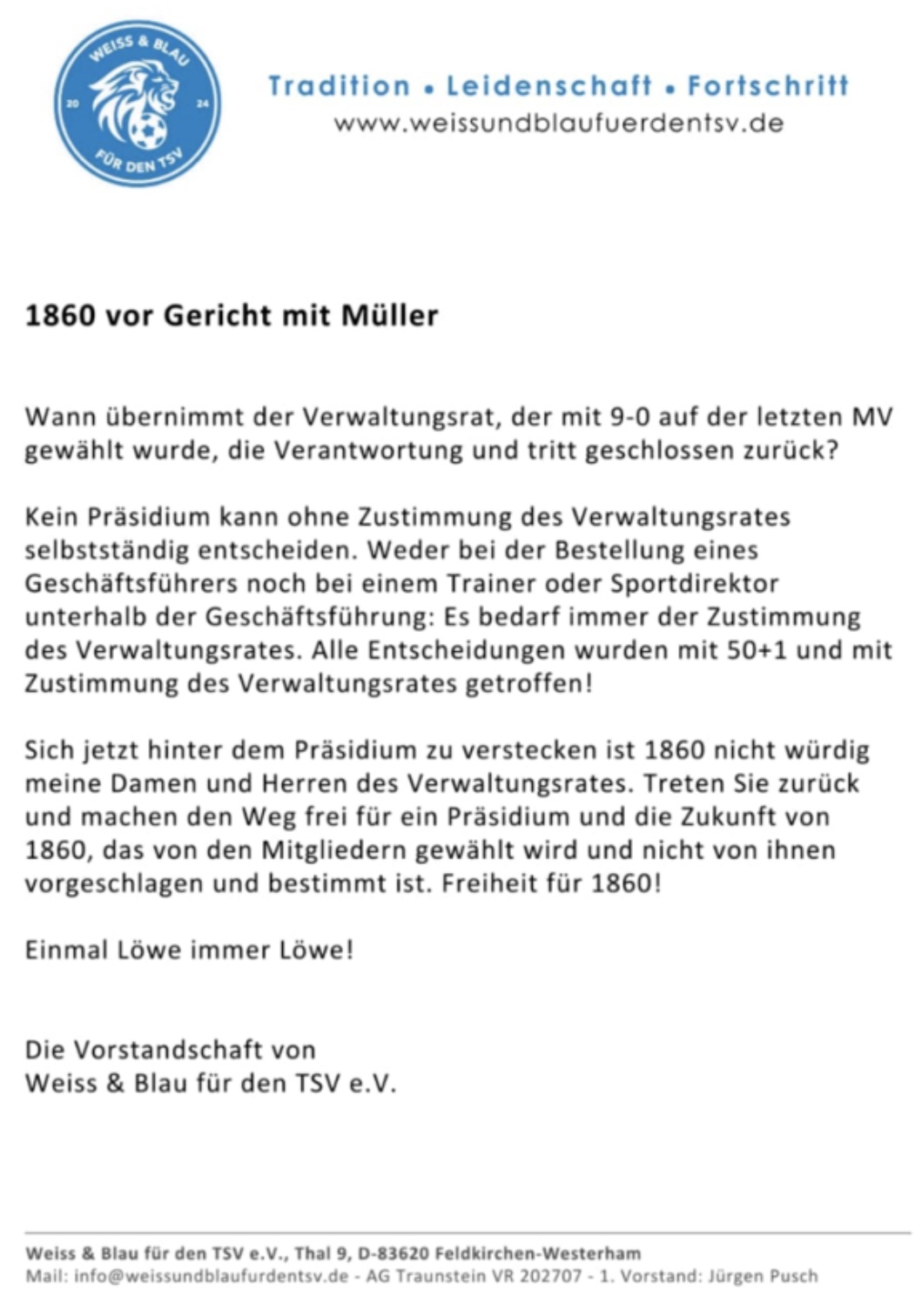 WEISS & BLAU
20 24
FÜR DEN TSV

Tradition • Leidenschaft • Fortschritt
www.weissundblaufuerdentsv.de

1860 vor Gericht mit Müller

Wann übernimmt der Verwaltungsrat, der mit 9-0 auf der letzten MV gewählt wurde, die Verantwortung und tritt geschlossen zurück?

Kein Präsidium kann ohne Zustimmung des Verwaltungsrates selbstständig entscheiden. Weder bei der Bestellung eines Geschäftsführers noch bei einem Trainer oder Sportdirektor unterhalb der Geschäftsführung: Es bedarf immer der Zustimmung des Verwaltungsrates. Alle Entscheidungen wurden mit 50+1 und mit Zustimmung des Verwaltungsrates getroffen!

Sich jetzt hinter dem Präsidium zu verstecken ist 1860 nicht würdig meine Damen und Herren des Verwaltungsrates. Treten Sie zurück und machen den Weg frei für ein Präsidium und die Zukunft von 1860, das von den Mitgliedern gewählt wird und nicht von ihnen vorgeschlagen und bestimmt ist. Freiheit für 1860!

Einmal Löwe immer Löwe!

Die Vorstandschaft von
Weiss & Blau für den TSV e.V.

Weiss & Blau für den TSV e.V., Thal 9, D-83620 Feldkirchen-Westerham
Mail: info@weissundblaufurdentsv.de - AG Traunstein VR 202707 - 1. Vorstand: Jürgen Pusch